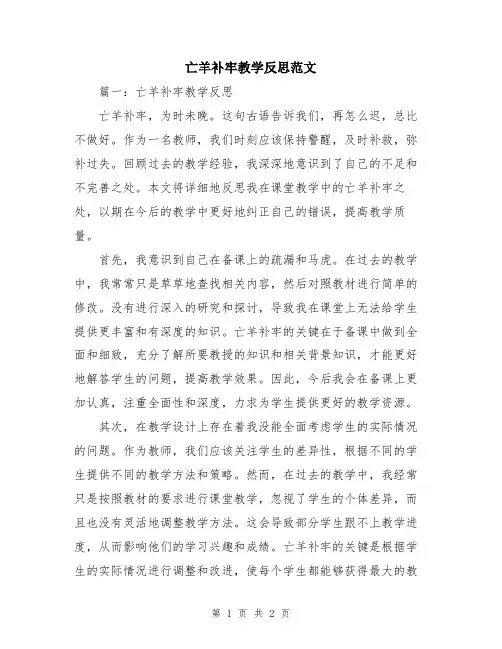 亡羊补牢教学反思范文

篇一：亡羊补牢教学反思

亡羊补牢，为时未晚。这句古语告诉我们，再怎么迟，总比不做好。作为一名教师，我们时刻应该保持警醒，及时补救，弥补过失。回顾过去的教学经验，我深深地意识到了自己的不足和不完善之处。本文将详细地反思我在课堂教学中的亡羊补牢之处，以期在今后的教学中更好地纠正自己的错误，提高教学质量。

首先，我意识到自己在备课上的疏漏和马虎。在过去的教学中，我常常只是草草地查找相关内容，然后对照教材进行简单的修改。没有进行深入的研究和探讨，导致我在课堂上无法给学生提供更丰富和有深度的知识。亡羊补牢的关键在于备课中做到全面和细致，充分了解所要教授的知识和相关背景知识，才能更好地解答学生的问题，提高教学效果。因此，今后我会在备课上更加认真，注重全面性和深度，力求为学生提供更好的教学资源。

其次，在教学设计上存在着我没能全面考虑学生的实际情况的问题。作为教师，我们应该关注学生的差异性，根据不同的学生提供不同的教学方法和策略。然而，在过去的教学中，我经常只是按照教材的要求进行课堂教学，忽视了学生的个体差异，而且也没有灵活地调整教学方法。这会导致部分学生跟不上教学进度，从而影响他们的学习兴趣和成绩。亡羊补牢的关键是根据学生的实际情况进行调整和改进，使每个学生都能够获得最大的教

第 1 页 共 2 页